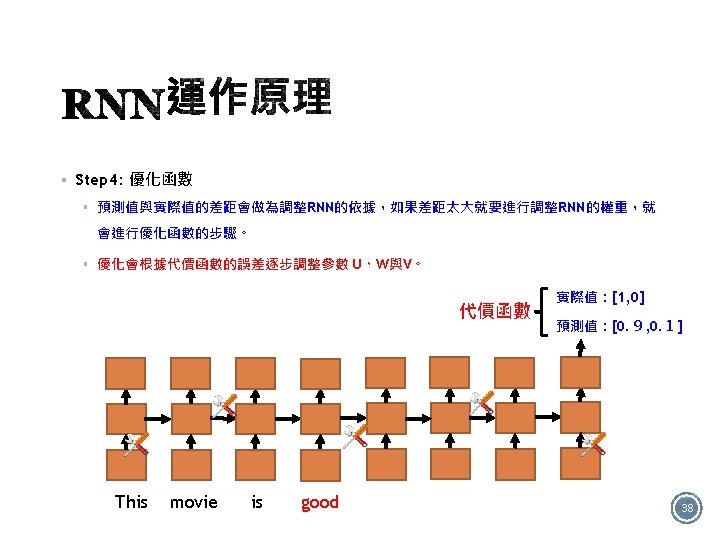 RNN運作原理

▪ Step4: 優化函數

▪ 預測值與實際值的差距會做為調整RNN的依據，如果差距太大就要進行調整RNN的權重，就會進行優化函數的步驟。

▪ 優化會根據代價函數的誤差逐步調整參數 U、W與V。

代價函數
實際值：[1,0]
預測值：[0. 9 ,0. 1 ]

This movie is good

38